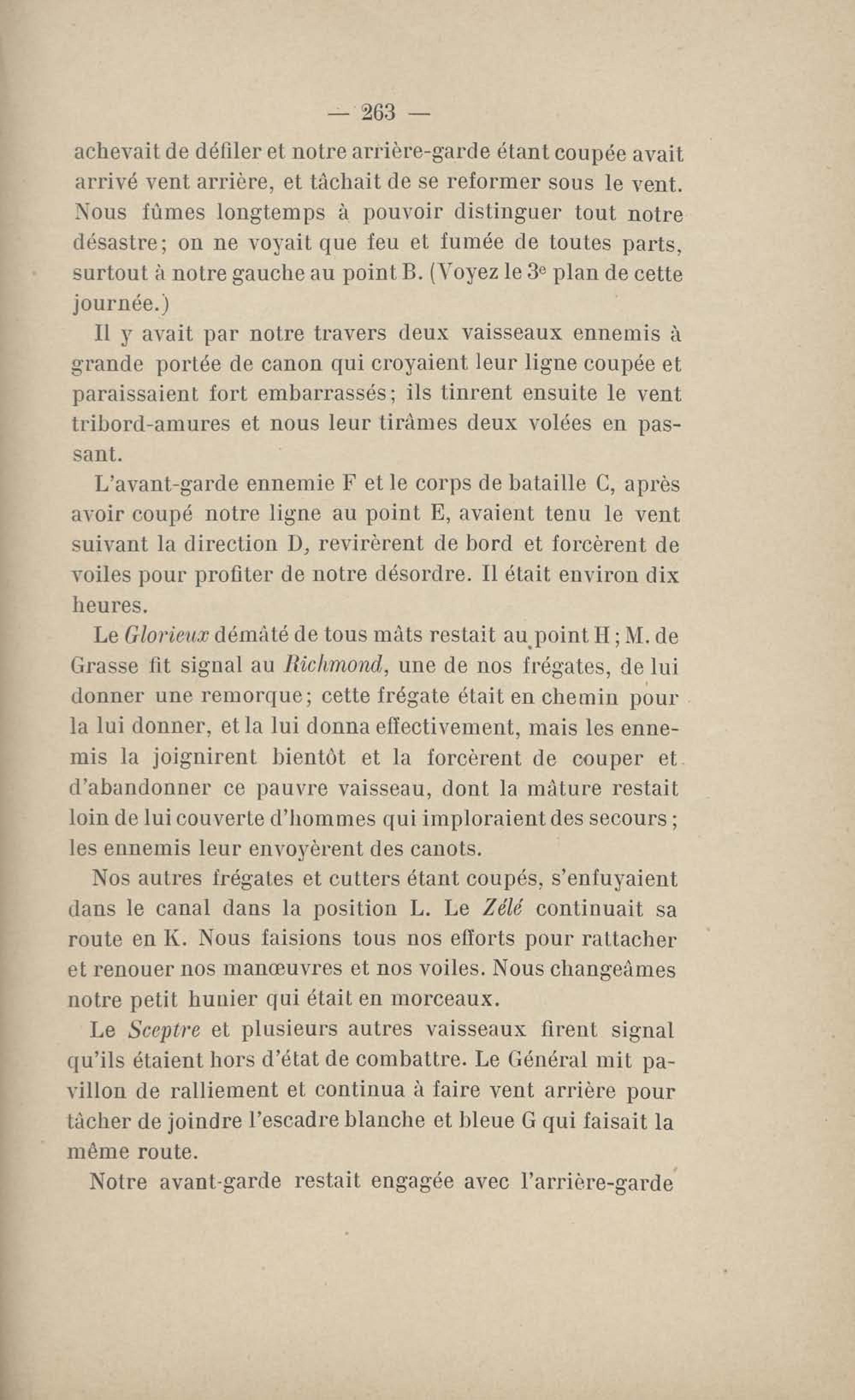 — 263 —

achevait de défiler et notre arrière-garde étant coupée avait arrivé vent arrière, et tâchait de se reformer sous le vent. Nous fûmes longtemps à pouvoir distinguer tout notre désastre; on ne voyait que feu et fumée de toutes parts, surtout à notre gauche au point B. (Voyez le 3e plan de cette journée.)

Il y avait par notre travers deux vaisseaux ennemis à grande portée de canon qui croyaient leur ligne coupée et paraissaient fort embarrassés; ils tinrent ensuite le vent tribord-amures et nous leur tirâmes deux volées en passant.

L'avant-garde ennemie F et le corps de bataille C, après avoir coupé notre ligne au point E, avaient tenu le vent suivant la direction D, revirèrent de bord et forcèrent de voiles pour profiter de notre désordre. Il était environ dix heures.

Le Glorieux démâté de tous mâts restait au point H; M. de Grasse fit signal au Richmond, une de nos frégates, de lui donner une remorque; cette frégate était en chemin pour la lui donner, et la lui donna effectivement, mais les ennemis la joignirent bientôt et la forcèrent de couper et d'abandonner ce pauvre vaisseau, dont la mâture restait loin de lui couverte d'hommes qui imploraient des secours; les ennemis leur envoyèrent des canots.

Nos autres frégates et cutters étant coupés, s'enfuyaient dans le canal dans la position L. Le Zélé continuait sa route en K. Nous faisions tous nos efforts pour rattacher et renouer nos manœuvres et nos voiles. Nous changeâmes notre petit hunier qui était en morceaux.

Le Sceptre et plusieurs autres vaisseaux firent signal qu'ils étaient hors d'état de combattre. Le Général mit pavillon de ralliement et continua à faire vent arrière pour tâcher de joindre l'escadre blanche et bleue G qui faisait la même route.

Notre avant-garde restait engagée avec l'arrière-garde